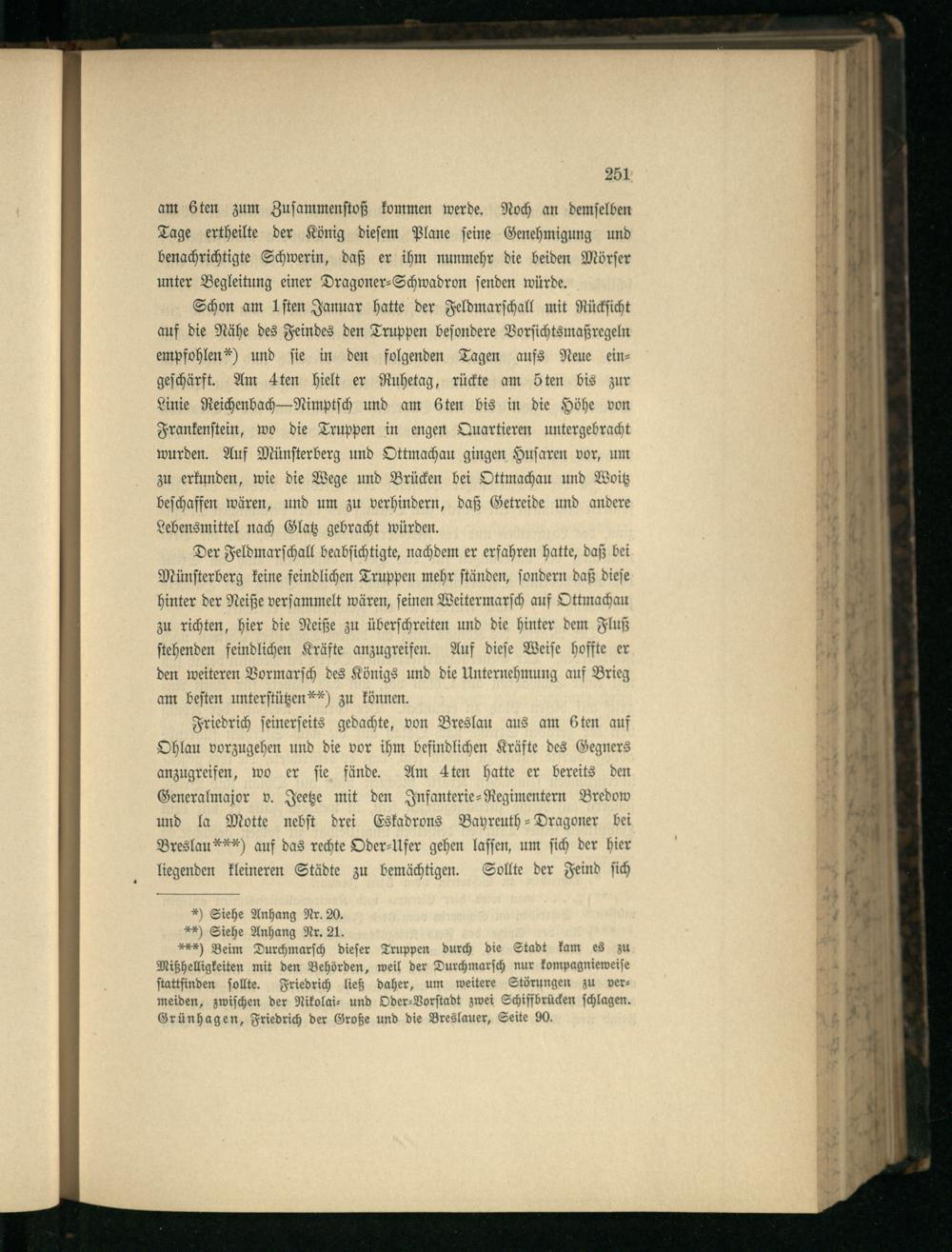 251

am 6ten zum Zusammenstoß kommen werde. Noch an demselben Tage ertheilte der König diesem Plane seine Genehmigung und benachrichtigte Schwerin, daß er ihm nunmehr die beiden Mörser unter Begleitung einer Dragoner-Schwadron senden würde.

Schon am 1sten Januar hatte der Feldmarschall mit Rücksicht auf die Nähe des Feindes den Truppen besondere Vorsichtsmaßregeln empfohlen*) und sie in den folgenden Tagen aufs Neue eingeschärft. Am 4ten hielt er Ruhetag, rückte am 5ten bis zur Linie Reichenbach—Nimptsch und am 6ten bis in die Höhe von Frankenstein, wo die Truppen in engen Quartieren untergebracht wurden. Auf Münsterberg und Ottmachau gingen Husaren vor, um zu erkunden, wie die Wege und Brücken bei Ottmachau und Woitz beschaffen wären, und um zu verhindern, daß Getreide und andere Lebensmittel nach Glatz gebracht würden.

Der Feldmarschall beabsichtigte, nachdem er erfahren hatte, daß bei Münsterberg keine feindlichen Truppen mehr ständen, sondern daß diese hinter der Neiße versammelt wären, seinen Weitermarsch auf Ottmachau zu richten, hier die Neiße zu überschreiten und die hinter dem Fluß stehenden feindlichen Kräfte anzugreifen. Auf diese Weise hoffte er den weiteren Vormarsch des Königs und die Unternehmung auf Brieg am besten unterstützen**) zu können.

Friedrich seinerseits gedachte, von Breslau aus am 6ten auf Ohlau vorzugehen und die vor ihm befindlichen Kräfte des Gegners anzugreifen, wo er sie fände. Am 4ten hatte er bereits den Generalmajor v. Jeetze mit den Infanterie-Regimentern Bredow und la Motte nebst drei Eskadrons Bayreuth-Dragoner bei Breslau***) auf das rechte Oder-Ufer gehen lassen, um sich der hier liegenden kleineren Städte zu bemächtigen. Sollte der Feind sich

*) Siehe Anhang Nr. 20.
**) Siehe Anhang Nr. 21.
***) Beim Durchmarsch dieser Truppen durch die Stadt kam es zu Mißhelligkeiten mit den Behörden, weil der Durchmarsch nur kompagnieweise stattfinden sollte. Friedrich ließ daher, um weitere Störungen zu vermeiden, zwischen der Nikolai- und Oder-Vorstadt zwei Schiffbrücken schlagen. Grünhagen, Friedrich der Große und die Breslauer, Seite 90.